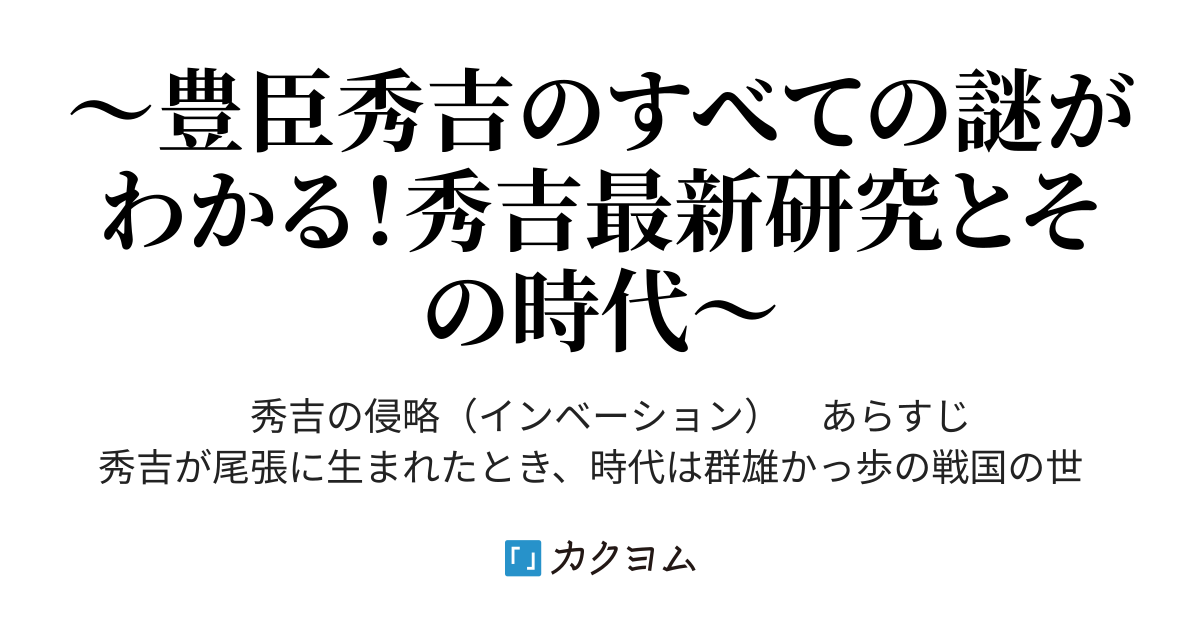 ～豊臣秀吉のすべての謎がわかる!秀吉最新研究とその時代～

秀吉の侵略（インベーション）　あらすじ
秀吉が尾張に生まれたとき、時代は群雄かっ歩の戦国の世

カクヨム